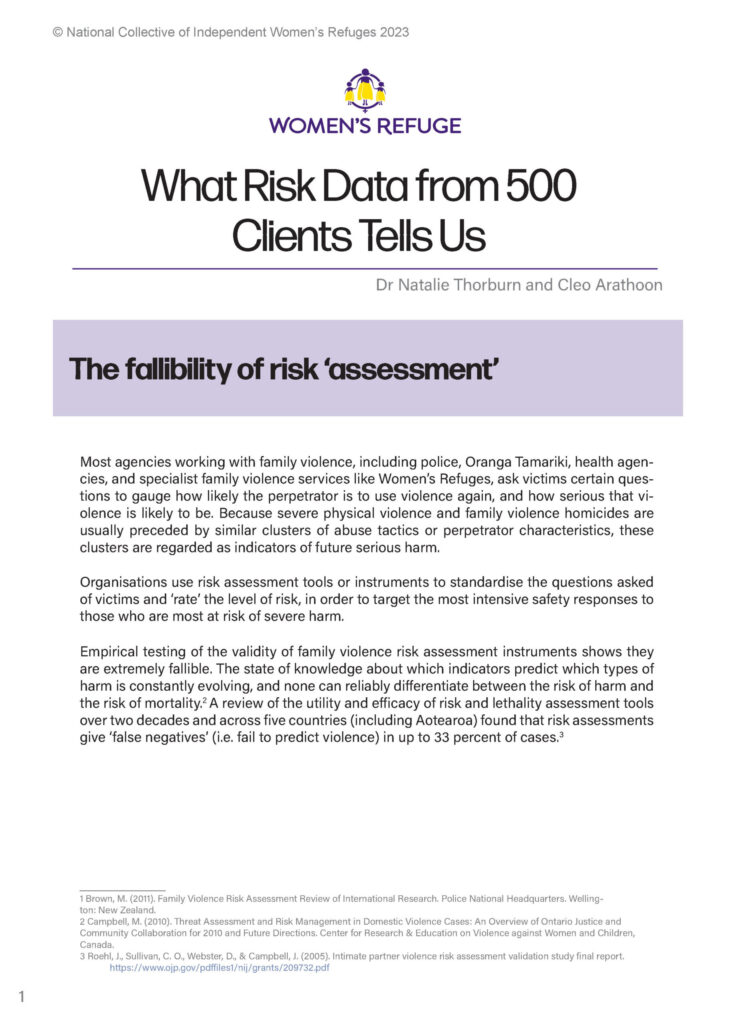 © National Collective of Independent Women's Refuges 2023

WOMEN'S REFUGE

What Risk Data from 500 Clients Tells Us

Dr Natalie Thorburn and Cleo Arathoon

The fallibility of risk 'assessment'

Most agencies working with family violence, including police, Oranga Tamariki, health agencies, and specialist family violence services like Women's Refuges, ask victims certain questions to gauge how likely the perpetrator is to use violence again, and how serious that violence is likely to be. Because severe physical violence and family violence homicides are usually preceded by similar clusters of abuse tactics or perpetrator characteristics, these clusters are regarded as indicators of future serious harm.

Organisations use risk assessment tools or instruments to standardise the questions asked of victims and 'rate' the level of risk, in order to target the most intensive safety responses to those who are most at risk of severe harm.

Empirical testing of the validity of family violence risk assessment instruments shows they are extremely fallible. The state of knowledge about which indicators predict which types of harm is constantly evolving, and none can reliably differentiate between the risk of harm and the risk of mortality.$^2$ A review of the utility and efficacy of risk and lethality assessment tools over two decades and across five countries (including Aotearoa) found that risk assessments give 'false negatives' (i.e. fail to predict violence) in up to 33 percent of cases.$^3$

1 Brown, M. (2011). Family Violence Risk Assessment Review of International Research. Police National Headquarters. Wellington: New Zealand.
2 Campbell, M. (2010). Threat Assessment and Risk Management in Domestic Violence Cases: An Overview of Ontario Justice and Community Collaboration for 2010 and Future Directions. Center for Research & Education on Violence against Women and Children, Canada.
3 Roehl, J., Sullivan, C. O., Webster, D., & Campbell, J. (2005). Intimate partner violence risk assessment validation study final report. https://www.ojp.gov/pdffiles1/nij/grants/209732.pdf

1